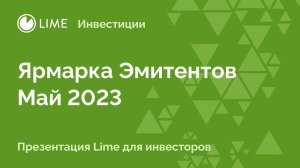 LIME Инвестиции

Ярмарка Эмитентов
Май 2023

Презентация Lime для инвесторов